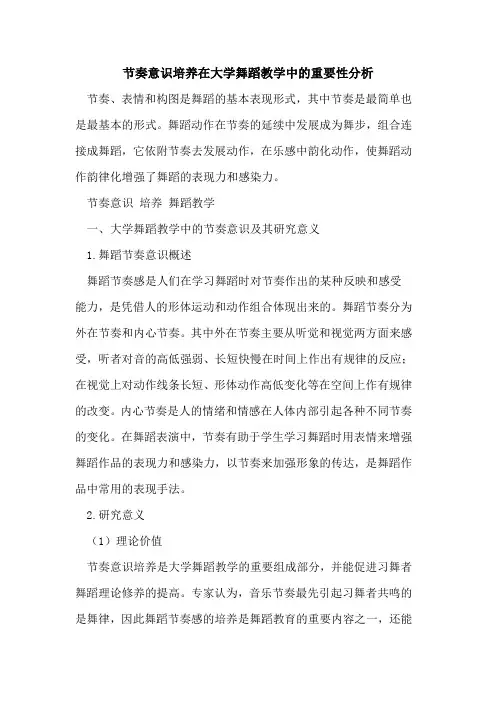 节奏意识培养在大学舞蹈教学中的重要性分析

节奏、表情和构图是舞蹈的基本表现形式，其中节奏是最简单也是最基本的形式。舞蹈动作在节奏的延续中发展成为舞步，组合连接成舞蹈，它依附节奏去发展动作，在乐感中韵化动作，使舞蹈动作韵律化增强了舞蹈的表现力和感染力。

节奏意识 培养 舞蹈教学

一、大学舞蹈教学中的节奏意识及其研究意义

1.舞蹈节奏意识概述

舞蹈节奏感是人们在学习舞蹈时对节奏作出的某种反映和感受能力，是凭借人的形体运动和动作组合体现出来的。舞蹈节奏分为外在节奏和内心节奏。其中外在节奏主要从听觉和视觉两方面来感受，听者对音的高低强弱、长短快慢在时间上作出有规律的反应；在视觉上对动作线条长短、形体动作高低变化等在空间上作有规律的改变。内心节奏是人的情绪和情感在人体内部引起各种不同节奏的变化。在舞蹈表演中，节奏有助于学生学习舞蹈时用表情来增强舞蹈作品的表现力和感染力，以节奏来加强形象的传达，是舞蹈作品中常用的表现手法。

2.研究意义

（1）理论价值

节奏意识培养是大学舞蹈教学的重要组成部分，并能促进习舞者舞蹈理论修养的提高。专家认为，音乐节奏最先引起习舞者共鸣的是舞律，因此舞蹈节奏感的培养是舞蹈教育的重要内容之一，还能